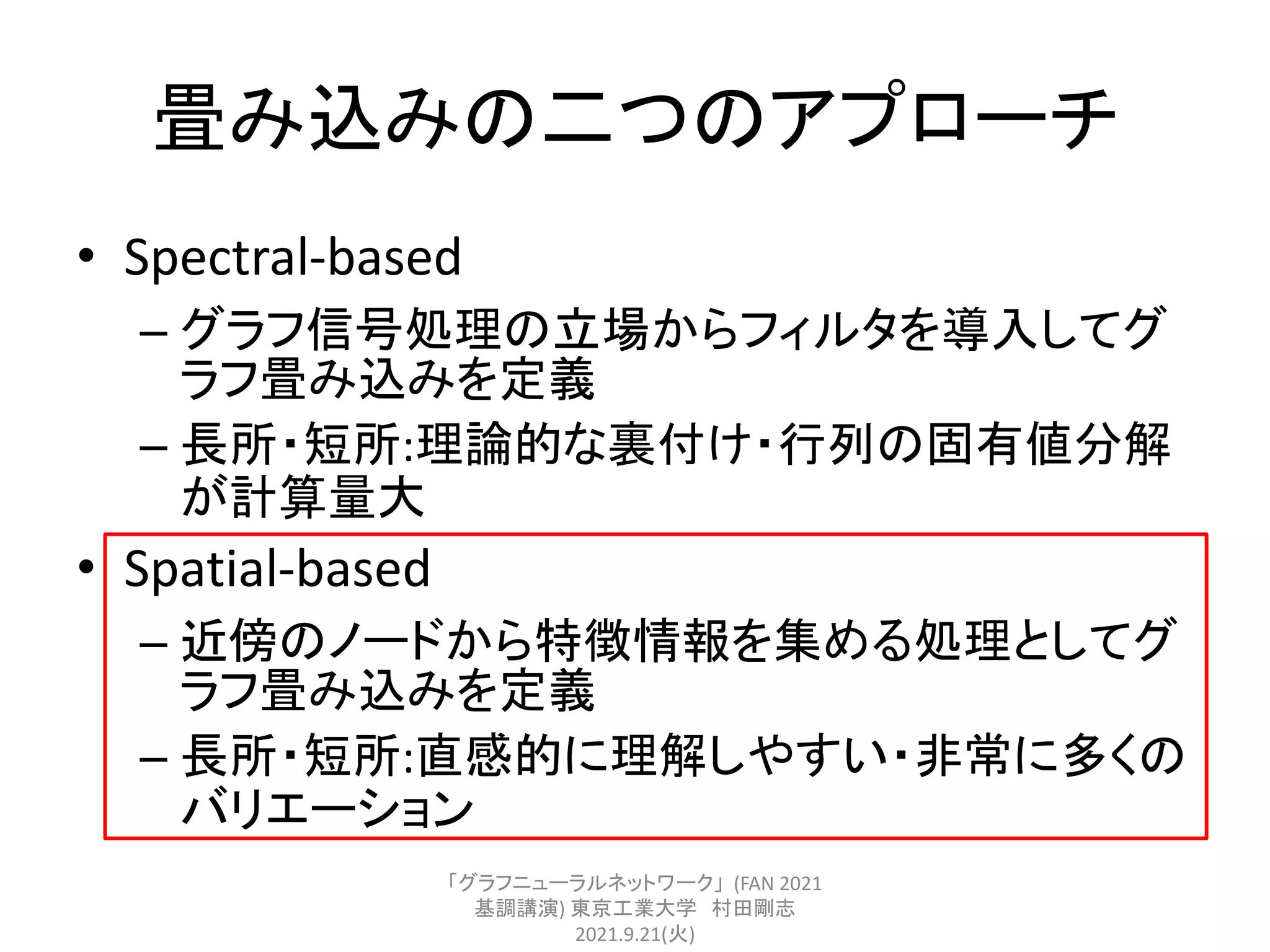 畳み込みの二つのアプローチ

• Spectral-based
– グラフ信号処理の立場からフィルタを導入してグラフ畳み込みを定義
– 長所・短所:理論的な裏付け・行列の固有値分解が計算量大

• Spatial-based
– 近傍のノードから特徴情報を集める処理としてグラフ畳み込みを定義
– 長所・短所:直感的に理解しやすい・非常に多くのバリエーション

「グラフニューラルネットワーク」(FAN 2021 基調講演) 東京工業大学 村田剛志 2021.9.21(火)